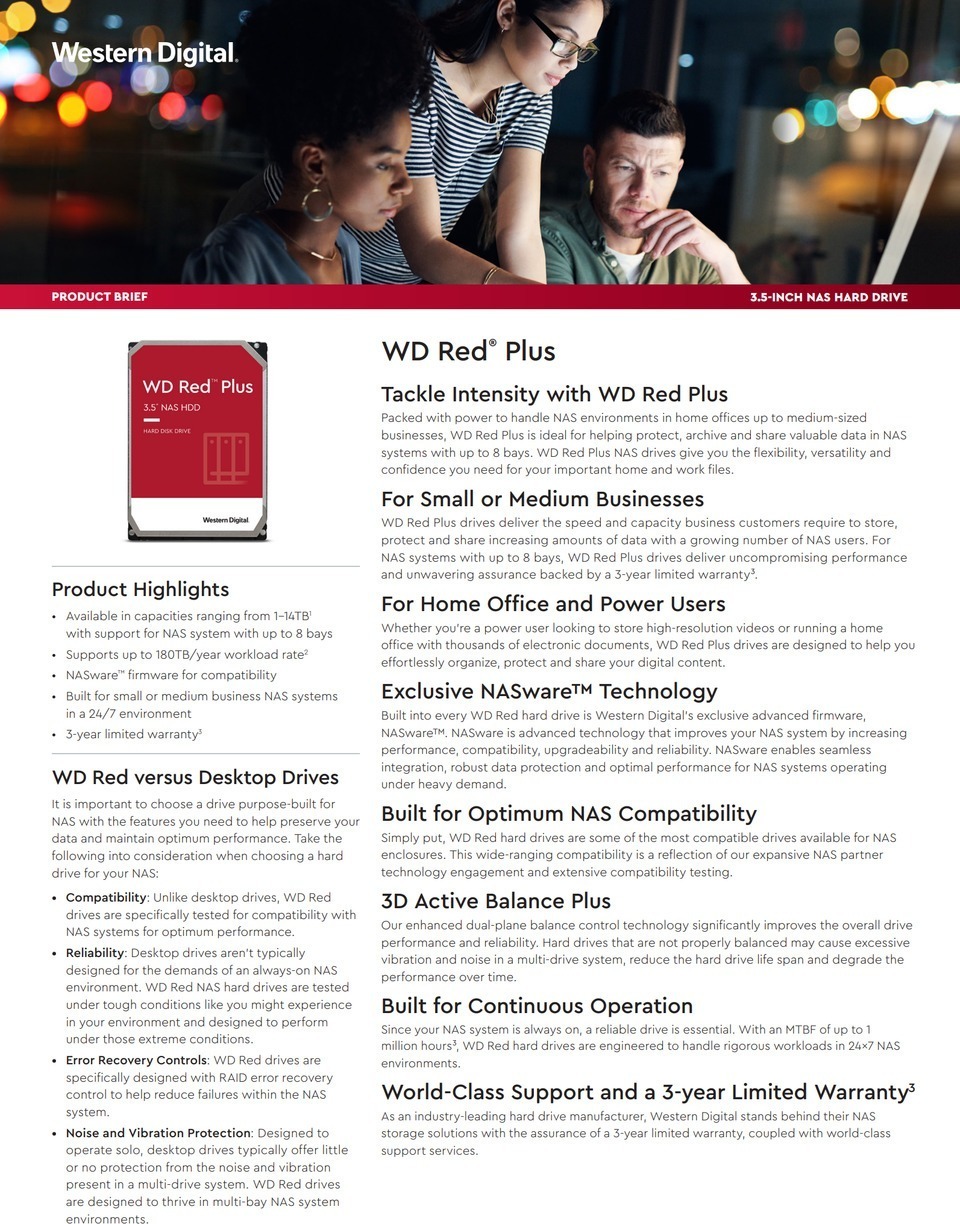 Western Digital.

PRODUCT BRIEF

3.5-INCH NAS HARD DRIVE

WD Red™ Plus
3.5" NAS HDD
HARD DISK DRIVE
Western Digital

Product Highlights

• Available in capacities ranging from 1–14TB$^{1}$ with support for NAS system with up to 8 bays
• Supports up to 180TB/year workload rate$^{2}$
• NASware™ firmware for compatibility
• Built for small or medium business NAS systems in a 24/7 environment
• 3-year limited warranty$^{3}$

WD Red versus Desktop Drives

It is important to choose a drive purpose-built for NAS with the features you need to help preserve your data and maintain optimum performance. Take the following into consideration when choosing a hard drive for your NAS:

• Compatibility: Unlike desktop drives, WD Red drives are specifically tested for compatibility with NAS systems for optimum performance.
• Reliability: Desktop drives aren't typically designed for the demands of an always-on NAS environment. WD Red NAS hard drives are tested under tough conditions like you might experience in your environment and designed to perform under those extreme conditions.
• Error Recovery Controls: WD Red drives are specifically designed with RAID error recovery control to help reduce failures within the NAS system.
• Noise and Vibration Protection: Designed to operate solo, desktop drives typically offer little or no protection from the noise and vibration present in a multi-drive system. WD Red drives are designed to thrive in multi-bay NAS system environments.

WD Red® Plus

Tackle Intensity with WD Red Plus

Packed with power to handle NAS environments in home offices up to medium-sized businesses, WD Red Plus is ideal for helping protect, archive and share valuable data in NAS systems with up to 8 bays. WD Red Plus NAS drives give you the flexibility, versatility and confidence you need for your important home and work files.

For Small or Medium Businesses

WD Red Plus drives deliver the speed and capacity business customers require to store, protect and share increasing amounts of data with a growing number of NAS users. For NAS systems with up to 8 bays, WD Red Plus drives deliver uncompromising performance and unwavering assurance backed by a 3-year limited warranty$^{3}$.

For Home Office and Power Users

Whether you're a power user looking to store high-resolution videos or running a home office with thousands of electronic documents, WD Red Plus drives are designed to help you effortlessly organize, protect and share your digital content.

Exclusive NASware™ Technology

Built into every WD Red hard drive is Western Digital's exclusive advanced firmware, NASware™. NASware is advanced technology that improves your NAS system by increasing performance, compatibility, upgradeability and reliability. NASware enables seamless integration, robust data protection and optimal performance for NAS systems operating under heavy demand.

Built for Optimum NAS Compatibility

Simply put, WD Red hard drives are some of the most compatible drives available for NAS enclosures. This wide-ranging compatibility is a reflection of our expansive NAS partner technology engagement and extensive compatibility testing.

3D Active Balance Plus

Our enhanced dual-plane balance control technology significantly improves the overall drive performance and reliability. Hard drives that are not properly balanced may cause excessive vibration and noise in a multi-drive system, reduce the hard drive life span and degrade the performance over time.

Built for Continuous Operation

Since your NAS system is always on, a reliable drive is essential. With an MTBF of up to 1 million hours$^{3}$, WD Red hard drives are engineered to handle rigorous workloads in 24×7 NAS environments.

World-Class Support and a 3-year Limited Warranty$^{3}$

As an industry-leading hard drive manufacturer, Western Digital stands behind their NAS storage solutions with the assurance of a 3-year limited warranty, coupled with world-class support services.